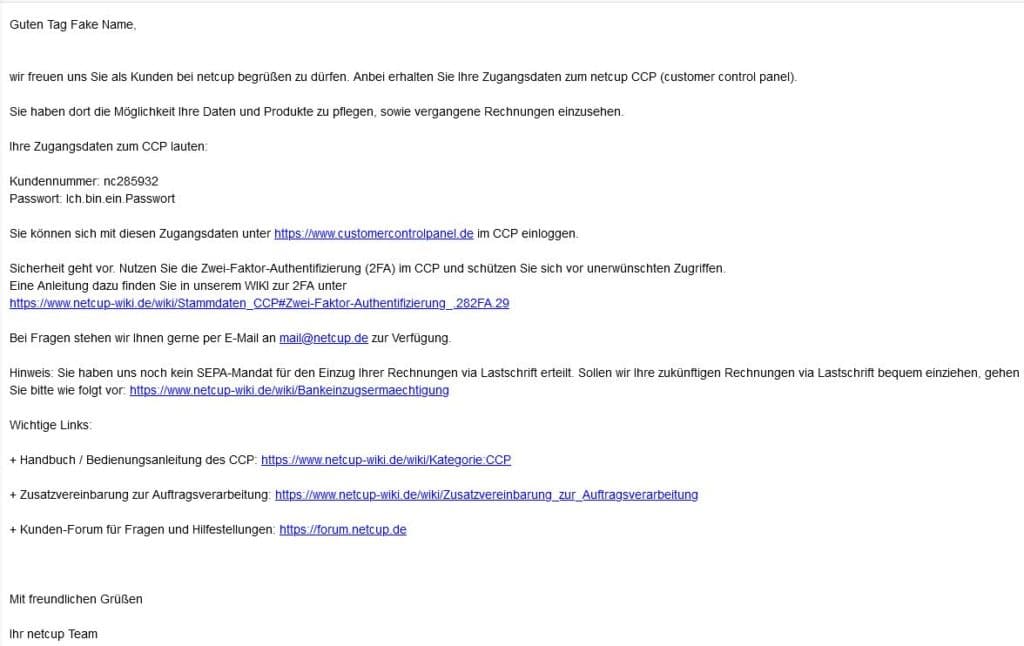 Guten Tag Fake Name,

wir freuen uns Sie als Kunden bei netcup begrüßen zu dürfen. Anbei erhalten Sie Ihre Zugangsdaten zum netcup CCP (customer control panel).

Sie haben dort die Möglichkeit Ihre Daten und Produkte zu pflegen, sowie vergangene Rechnungen einzusehen.

Ihre Zugangsdaten zum CCP lauten:

Kundennummer: nc285932
Passwort: Ich.bin.ein.Passwort

Sie können sich mit diesen Zugangsdaten unter https://www.customercontrolpanel.de im CCP einloggen.

Sicherheit geht vor. Nutzen Sie die Zwei-Faktor-Authentifizierung (2FA) im CCP und schützen Sie sich vor unerwünschten Zugriffen.
Eine Anleitung dazu finden Sie in unserem WIKI zur 2FA unter
https://www.netcup-wiki.de/wiki/Stammdaten_CCP#Zwei-Faktor-Authentifizierung_.282FA.29

Bei Fragen stehen wir Ihnen gerne per E-Mail an mail@netcup.de zur Verfügung.

Hinweis: Sie haben uns noch kein SEPA-Mandat für den Einzug Ihrer Rechnungen via Lastschrift erteilt. Sollen wir Ihre zukünftigen Rechnungen via Lastschrift bequem einziehen, gehen Sie bitte wie folgt vor: https://www.netcup-wiki.de/wiki/Bankeinzugsermaechtigung

Wichtige Links:

+ Handbuch / Bedienungsanleitung des CCP: https://www.netcup-wiki.de/wiki/Kategorie:CCP

+ Zusatzvereinbarung zur Auftragsverarbeitung: https://www.netcup-wiki.de/wiki/Zusatzvereinbarung_zur_Auftragsverarbeitung

+ Kunden-Forum für Fragen und Hilfestellungen: https://forum.netcup.de

Mit freundlichen Grüßen

Ihr netcup Team